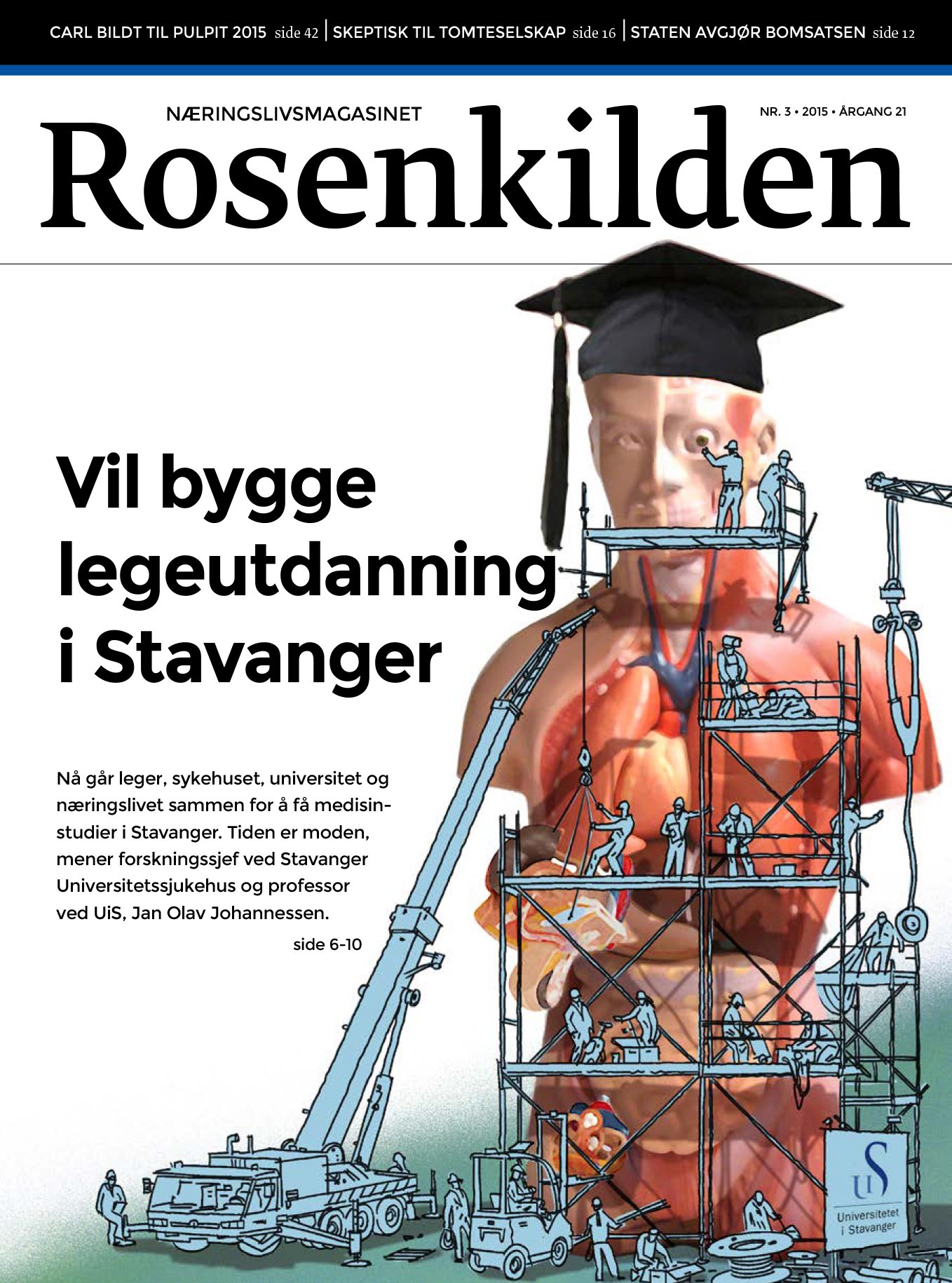 CARL BILDT TIL PULPIT 2015 side 42 | SKEPTISK TIL TOMTESELSKAP side 16 | STATEN AVGJØR BOMSATSEN side 12

NÆRINGSLIVSMAGASINET

NR. 3 • 2015 • ÅRGANG 21

Rosenkilden

Vil bygge legeutdanning i Stavanger

Nå går leger, sykehuset, universitet og næringslivet sammen for å få medisinstudier i Stavanger. Tiden er moden, mener forskningssjef ved Stavanger Universitetssjukehus og professor ved UiS, Jan Olav Johannessen.

side 6-10

UiS
Universitetet i Stavanger